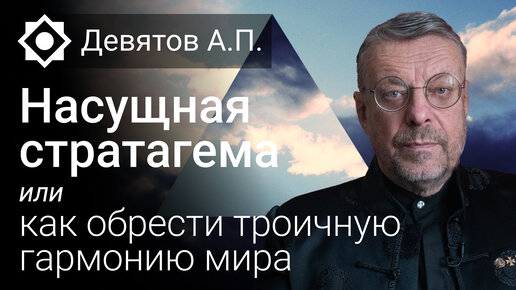 Девятов А.П.

Насущная стратагема

или

как обрести троичную гармонию мира